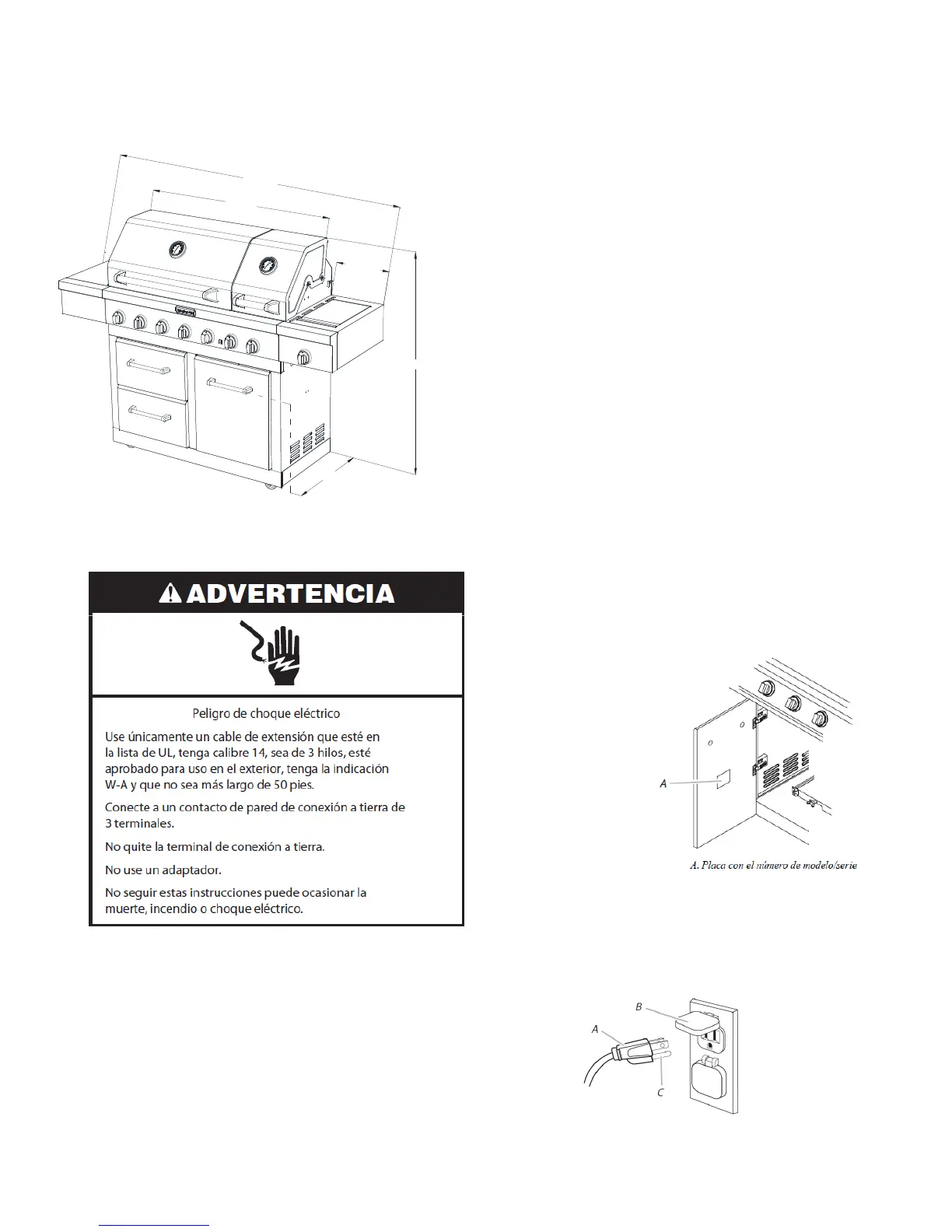 ADVERTENCIA

Peligro de choque eléctrico

Use únicamente un cable de extensión que esté en la lista de UL, tenga calibre 14, sea de 3 hilos, esté aprobado para uso en el exterior, tenga la indicación W-A y que no sea más largo de 50 pies.

Conecte a un contacto de pared de conexión a tierra de 3 terminales.

No quite la terminal de conexión a tierra.

No use un adaptador.

No seguir estas instrucciones puede ocasionar la muerte, incendio o choque eléctrico.

A

A. Placa con el número de modelo/serie

B

A

C